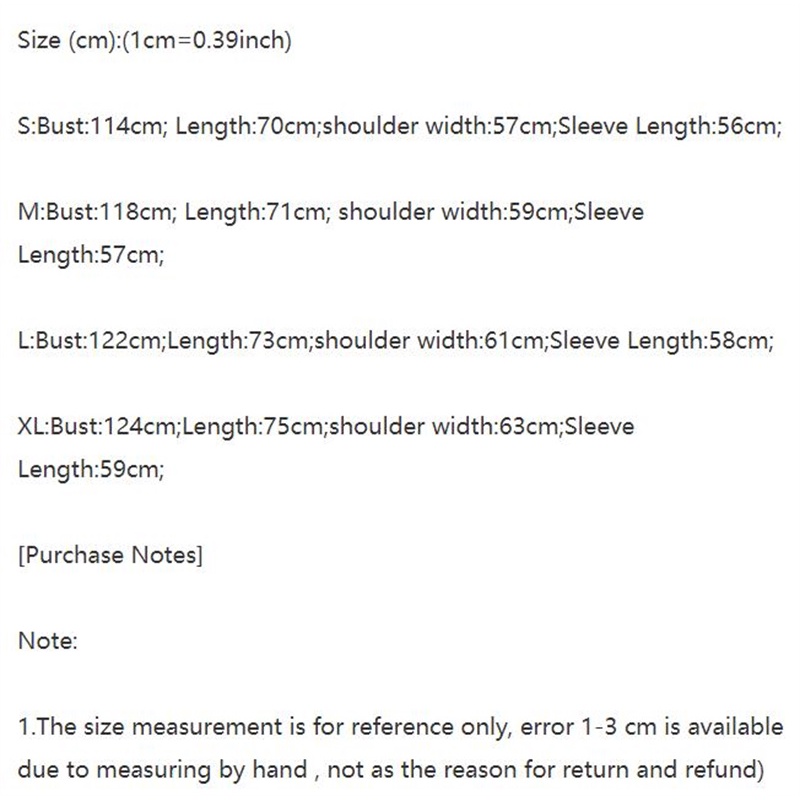 Size (cm):(1cm=0.39inch)

S:Bust:114cm; Length:70cm;shoulder width:57cm;Sleeve Length:56cm;

M:Bust:118cm; Length:71cm; shoulder width:59cm;Sleeve Length:57cm;

L:Bust:122cm;Length:73cm;shoulder width:61cm;Sleeve Length:58cm;

XL:Bust:124cm;Length:75cm;shoulder width:63cm;Sleeve Length:59cm;

[Purchase Notes]

Note:

1.The size measurement is for reference only, error 1-3 cm is available due to measuring by hand , not as the reason for return and refund)